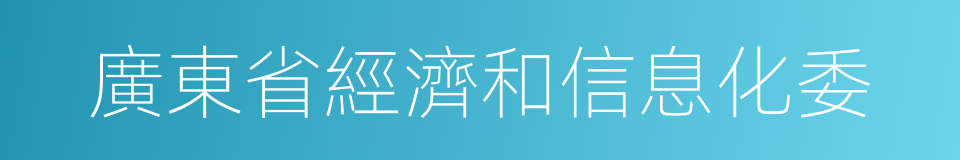 廣東省經濟和信息化委